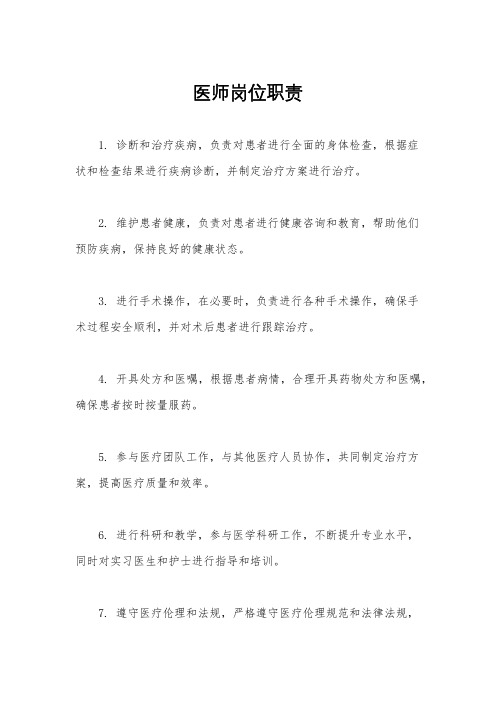 医师岗位职责

1. 诊断和治疗疾病，负责对患者进行全面的身体检查，根据症状和检查结果进行疾病诊断，并制定治疗方案进行治疗。

2. 维护患者健康，负责对患者进行健康咨询和教育，帮助他们预防疾病，保持良好的健康状态。

3. 进行手术操作，在必要时，负责进行各种手术操作，确保手术过程安全顺利，并对术后患者进行跟踪治疗。

4. 开具处方和医嘱，根据患者病情，合理开具药物处方和医嘱，确保患者按时按量服药。

5. 参与医疗团队工作，与其他医疗人员协作，共同制定治疗方案，提高医疗质量和效率。

6. 进行科研和教学，参与医学科研工作，不断提升专业水平，同时对实习医生和护士进行指导和培训。

7. 遵守医疗伦理和法规，严格遵守医疗伦理规范和法律法规，